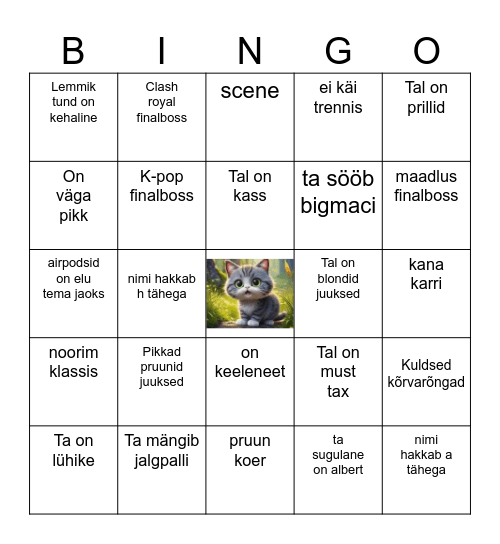 | B | I | N | G | O |
|---|---|---|---|---|
| Lemmik tund on kehaline | Clash royal finalboss | scene | ei käi trennis | Tal on prillid |
| On väga pikk | K-pop finalboss | Tal on kass | ta sööb bigmaci | maadlus finalboss |
| airpodsid on elu tema jaoks | nimi hakkab h tähega | | Tal on blondid juuksed | kana karri |
| noorim klassis | Pikkad pruunid juuksed | on keeleneet | Tal on must tax | Kuldsed kõrvarõngad |
| Ta on lühike | Ta mängib jalgpalli | pruun koer | ta sugulane on albert | nimi hakkab a tähega |